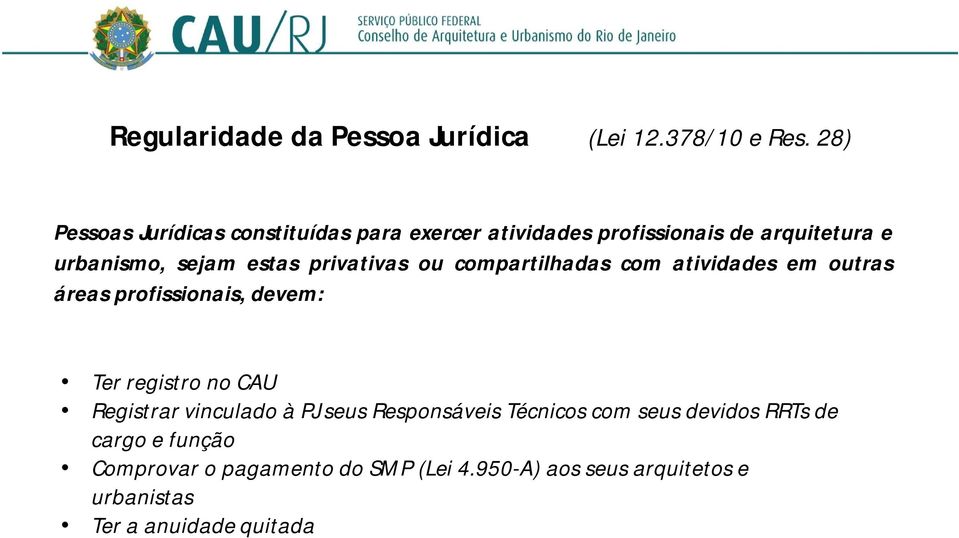 CAU/RJ
SERVIÇO PÚBLICO FEDERAL
Conselho de Arquitetura e Urbanismo do Rio de Janeiro

Regularidade da Pessoa Jurídica (Lei 12.378/10 e Res. 28)

Pessoas Jurídicas constituídas para exercer atividades profissionais de arquitetura e urbanismo, sejam estas privativas ou compartilhadas com atividades em outras áreas profissionais, devem:

• Ter registro no CAU
• Registrar vinculado à PJ seus Responsáveis Técnicos com seus devidos RRTs de cargo e função
• Comprovar o pagamento do SMP (Lei 4.950-A) aos seus arquitetos e urbanistas
• Ter a anuidade quitada